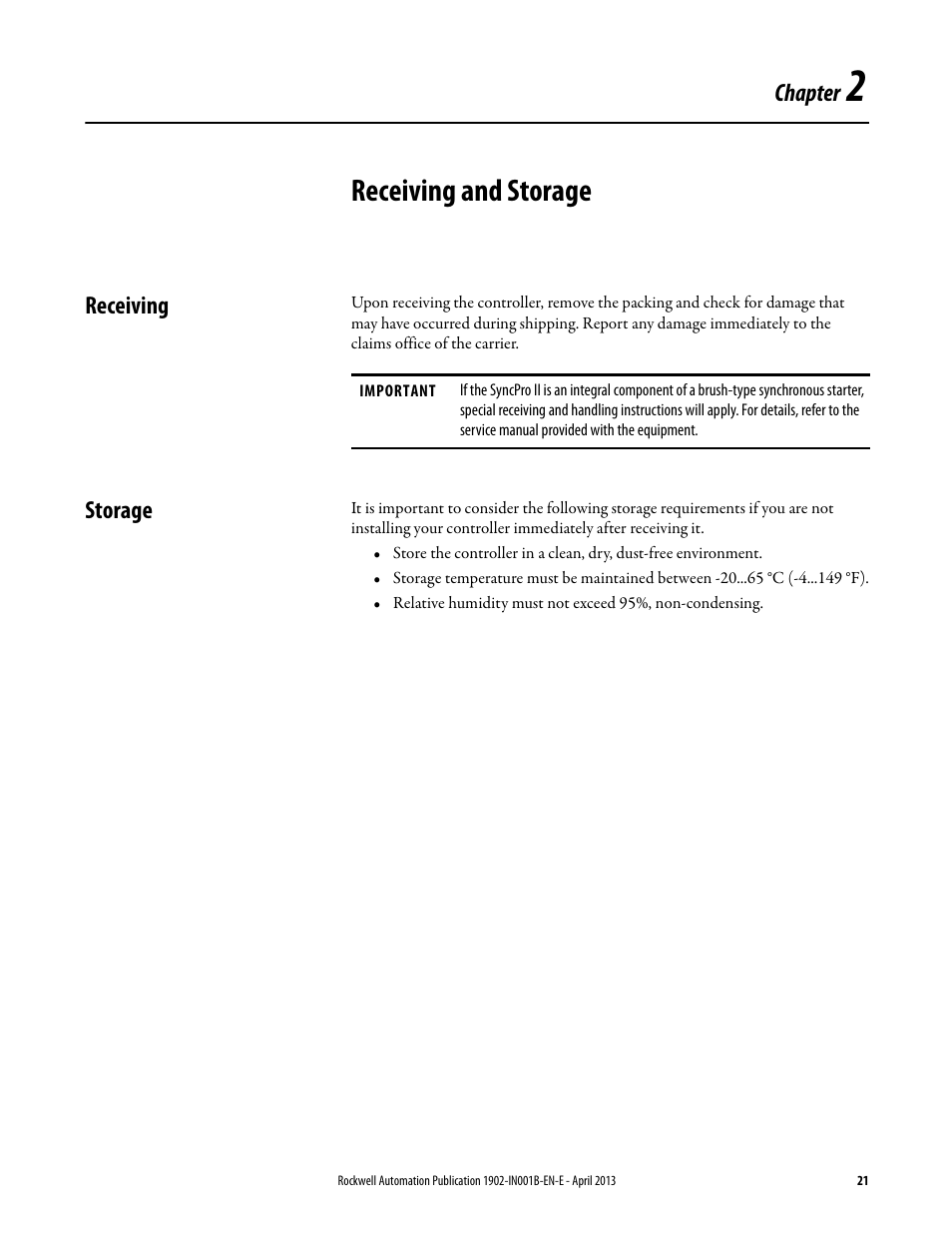 Chapter 2

Receiving and Storage

Receiving

Upon receiving the controller, remove the packing and check for damage that may have occurred during shipping. Report any damage immediately to the claims office of the carrier.

IMPORTANT If the SyncPro II is an integral component of a brush-type synchronous starter, special receiving and handling instructions will apply. For details, refer to the service manual provided with the equipment.

Storage

It is important to consider the following storage requirements if you are not installing your controller immediately after receiving it.

• Store the controller in a clean, dry, dust-free environment.
• Storage temperature must be maintained between -20...65 °C (-4...149 °F).
• Relative humidity must not exceed 95%, non-condensing.

Rockwell Automation Publication 1902-IN001B-EN-E - April 2013 21